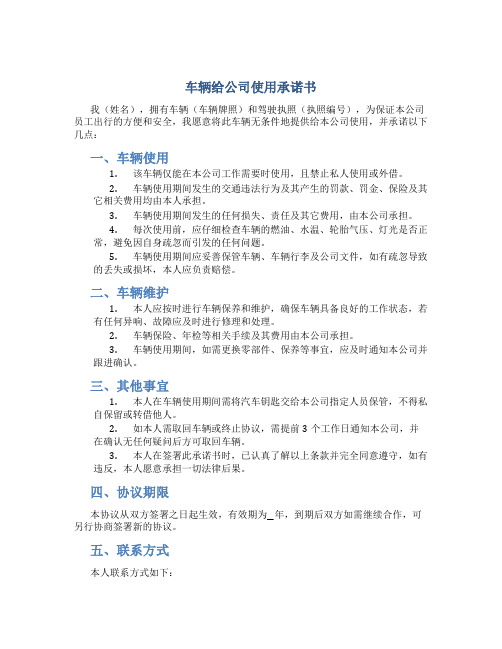 车辆给公司使用承诺书

我（姓名），拥有车辆（车辆牌照）和驾驶执照（执照编号），为保证本公司员工出行的方便和安全，我愿意将此车辆无条件地提供给本公司使用，并承诺以下几点：

一、车辆使用

1. 该车辆仅能在本公司工作需要时使用，且禁止私人使用或外借。

2. 车辆使用期间发生的交通违法行为及其产生的罚款、罚金、保险及其它相关费用均由本人承担。

3. 车辆使用期间发生的任何损失、责任及其它费用，由本公司承担。

4. 每次使用前，应仔细检查车辆的燃油、水温、轮胎气压、灯光是否正常，避免因自身疏忽而引发的任何问题。

5. 车辆使用期间应妥善保管车辆、车辆行李及公司文件，如有疏忽导致的丢失或损坏，本人应负责赔偿。

二、车辆维护

1. 本人应按时进行车辆保养和维护，确保车辆具备良好的工作状态，若有任何异响、故障应及时进行修理和处理。

2. 车辆保险、年检等相关手续及其费用由本公司承担。

3. 车辆使用期间，如需更换零部件、保养等事宜，应及时通知本公司并跟进确认。

三、其他事宜

1. 本人在车辆使用期间需将汽车钥匙交给本公司指定人员保管，不得私自保留或转借他人。

2. 如本人需取回车辆或终止协议，需提前 3 个工作日通知本公司，并在确认无任何疑问后方可取回车辆。

3. 本人在签署此承诺书时，已认真了解以上条款并完全同意遵守，如有违反，本人愿意承担一切法律后果。

四、协议期限

本协议从双方签署之日起生效，有效期为_年，到期后双方如需继续合作，可另行协商签署新的协议。

五、联系方式

本人联系方式如下：